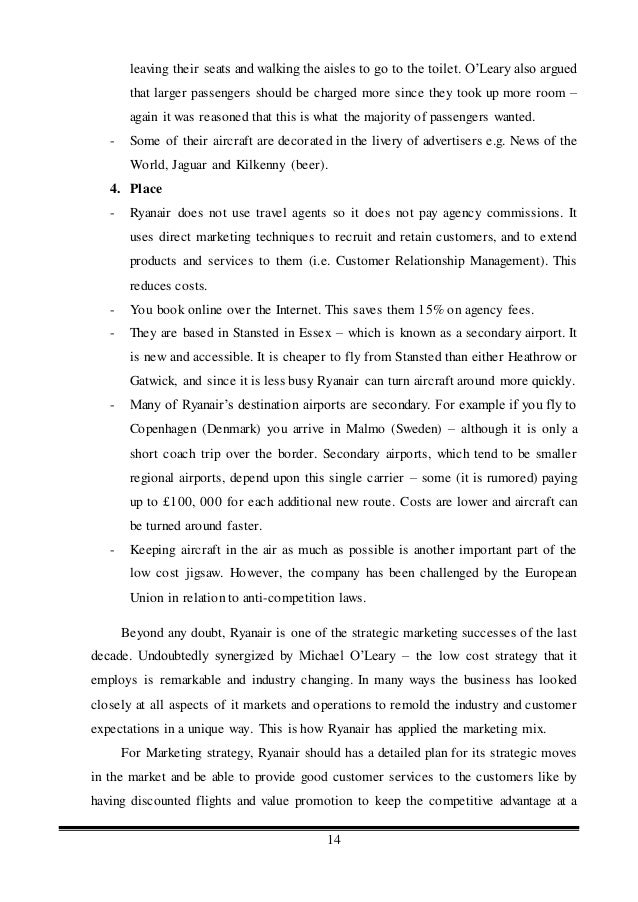 leaving their seats and walking the aisles to go to the toilet. O'Leary also argued that larger passengers should be charged more since they took up more room – again it was reasoned that this is what the majority of passengers wanted.

- Some of their aircraft are decorated in the livery of advertisers e.g. News of the World, Jaguar and Kilkenny (beer).

4. Place

- Ryanair does not use travel agents so it does not pay agency commissions. It uses direct marketing techniques to recruit and retain customers, and to extend products and services to them (i.e. Customer Relationship Management). This reduces costs.
- You book online over the Internet. This saves them 15% on agency fees.
- They are based in Stansted in Essex – which is known as a secondary airport. It is new and accessible. It is cheaper to fly from Stansted than either Heathrow or Gatwick, and since it is less busy Ryanair can turn aircraft around more quickly.
- Many of Ryanair's destination airports are secondary. For example if you fly to Copenhagen (Denmark) you arrive in Malmo (Sweden) – although it is only a short coach trip over the border. Secondary airports, which tend to be smaller regional airports, depend upon this single carrier – some (it is rumored) paying up to £100, 000 for each additional new route. Costs are lower and aircraft can be turned around faster.
- Keeping aircraft in the air as much as possible is another important part of the low cost jigsaw. However, the company has been challenged by the European Union in relation to anti-competition laws.

Beyond any doubt, Ryanair is one of the strategic marketing successes of the last decade. Undoubtedly synergized by Michael O'Leary – the low cost strategy that it employs is remarkable and industry changing. In many ways the business has looked closely at all aspects of it markets and operations to remold the industry and customer expectations in a unique way. This is how Ryanair has applied the marketing mix.

For Marketing strategy, Ryanair should has a detailed plan for its strategic moves in the market and be able to provide good customer services to the customers like by having discounted flights and value promotion to keep the competitive advantage at a

14